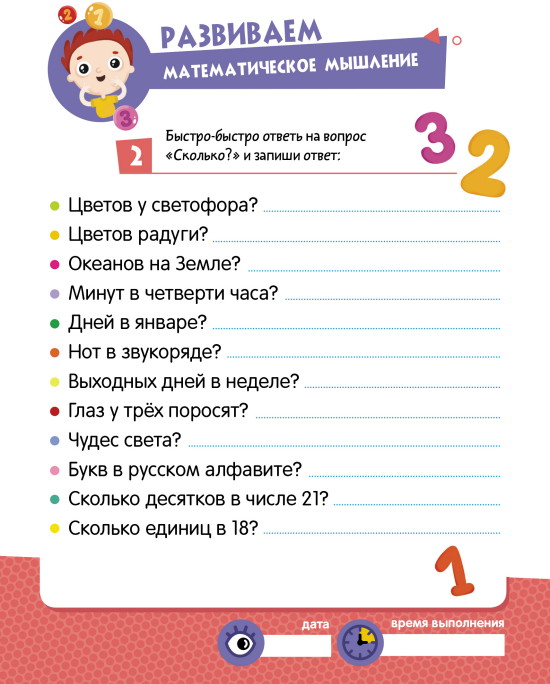 2 1
3
РАЗВИВАЕМ
МАТЕМАТИЧЕСКОЕ МЫШЛЕНИЕ

2 Быстро-быстро ответь на вопрос «Сколько?» и запиши ответ:

3 2

Цветов у светофора?
Цветов радуги?
Океанов на Земле?
Минут в четверти часа?
Дней в январе?
Нот в звукоряде?
Выходных дней в неделе?
Глаз у трёх поросят?
Чудес света?
Букв в русском алфавите?
Сколько десятков в числе 21?
Сколько единиц в 18?

1

дата
время выполнения